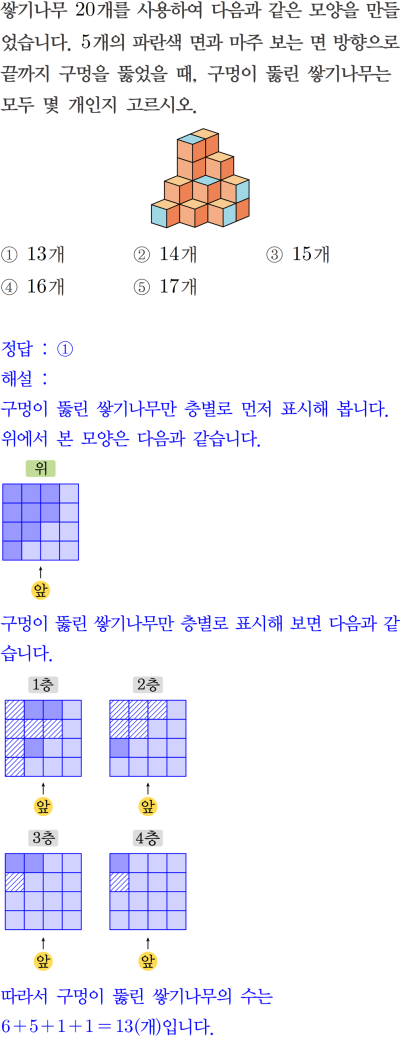 쌓기나무 20개를 사용하여 다음과 같은 모양을 만들었습니다. 5개의 파란색 면과 마주 보는 면 방향으로 끝까지 구멍을 뚫었을 때, 구멍이 뚫린 쌓기나무는 모두 몇 개인지 고르시오.

① 13개 ② 14개 ③ 15개
④ 16개 ⑤ 17개

정답 : ①
해설 :
구멍이 뚫린 쌓기나무만 층별로 먼저 표시해 봅니다.
위에서 본 모양은 다음과 같습니다.

위

앞

구멍이 뚫린 쌓기나무만 층별로 표시해 보면 다음과 같습니다.

1층
앞

2층
앞

3층
앞

4층
앞

따라서 구멍이 뚫린 쌓기나무의 수는
$6+5+1+1=13$(개)입니다.